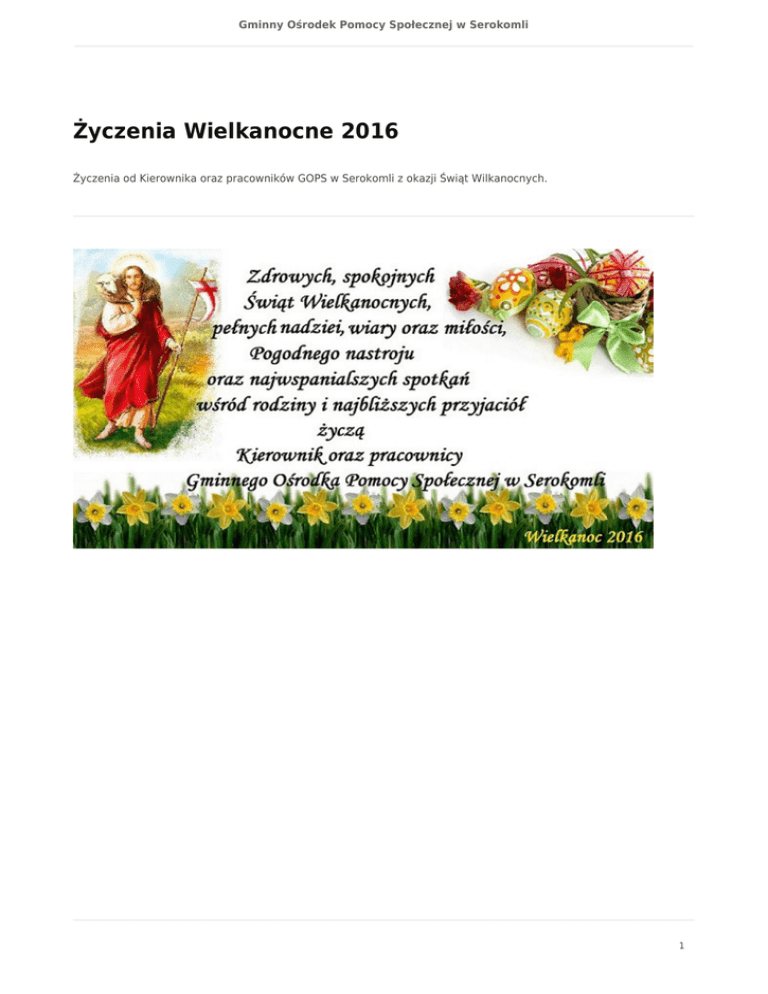 Gminny Ośrodek Pomocy Społecznej w Serokomli

Życzenia Wielkanocne 2016

Życzenia od Kierownika oraz pracowników GOPS w Serokomli z okazji Świąt Wilkanocnych.

Zdrowych, spokojnych
Świąt Wielkanocnych,
pełnych nadziei, wiary oraz miłości,
Pogodnego nastroju
oraz najwspanialszych spotkań
wśród rodziny i najbliższych przyjaciół
życzą
Kierownik oraz pracownicy
Gminnego Ośrodka Pomocy Społecznej w Serokomli

Wielkanoc 2016

1